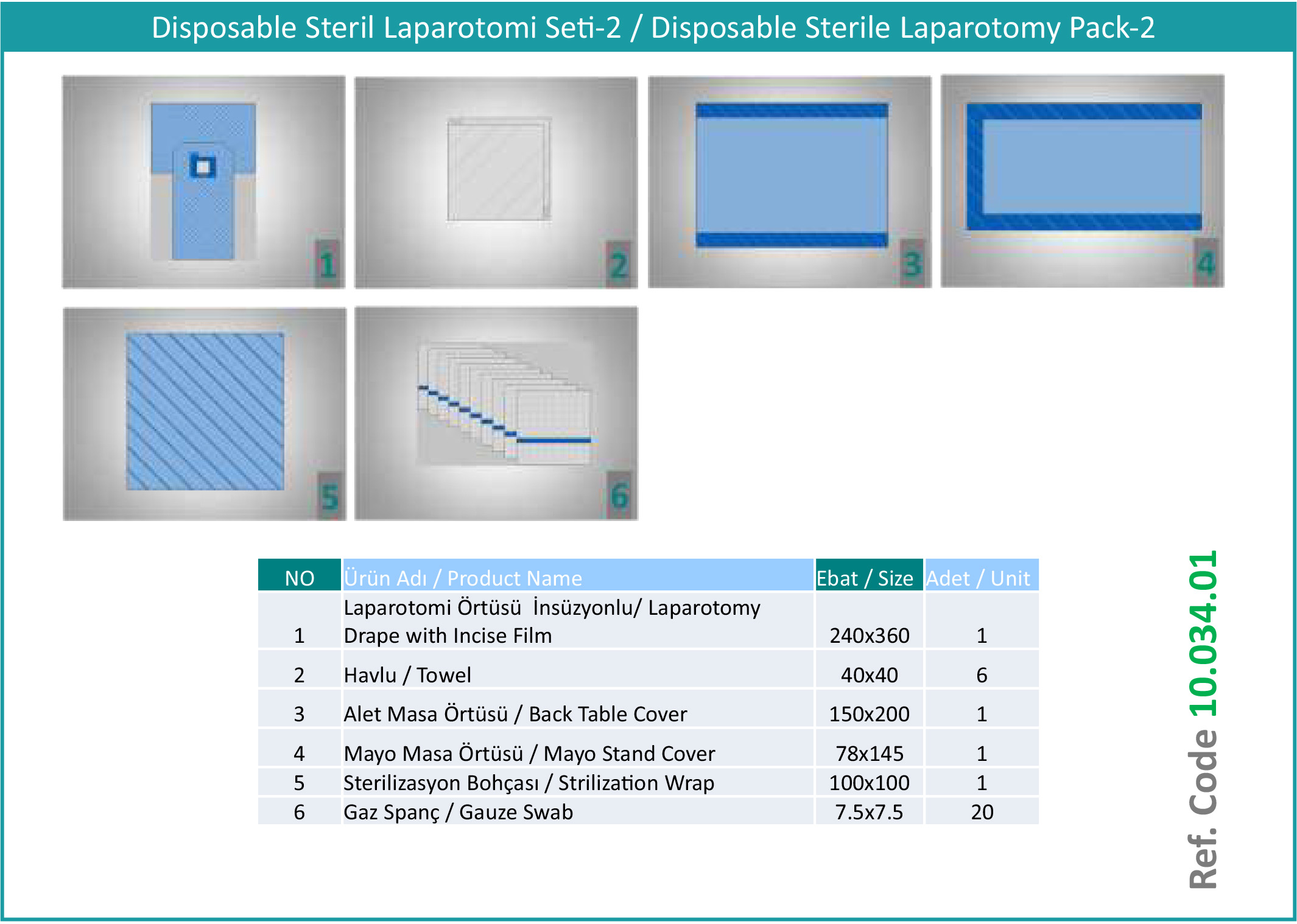 Disposable Steril Laparotomi Seti-2 / Disposable Sterile Laparotomy Pack-2

1

2

3

4

5

6

| NO | Ürün Adı / Product Name | Ebat / Size | Adet / Unit |
|---|---|---|---|
| 1 | Laparotomi Örtüsü İnsüzyonlu/ Laparotomy Drape with Incise Film | 240x360 | 1 |
| 2 | Havlu / Towel | 40x40 | 6 |
| 3 | Alet Masa Örtüsü / Back Table Cover | 150x200 | 1 |
| 4 | Mayo Masa Örtüsü / Mayo Stand Cover | 78x145 | 1 |
| 5 | Sterilizasyon Bohçası / Strilization Wrap | 100x100 | 1 |
| 6 | Gaz Spanç / Gauze Swab | 7.5x7.5 | 20 |

Ref. Code 10.034.01